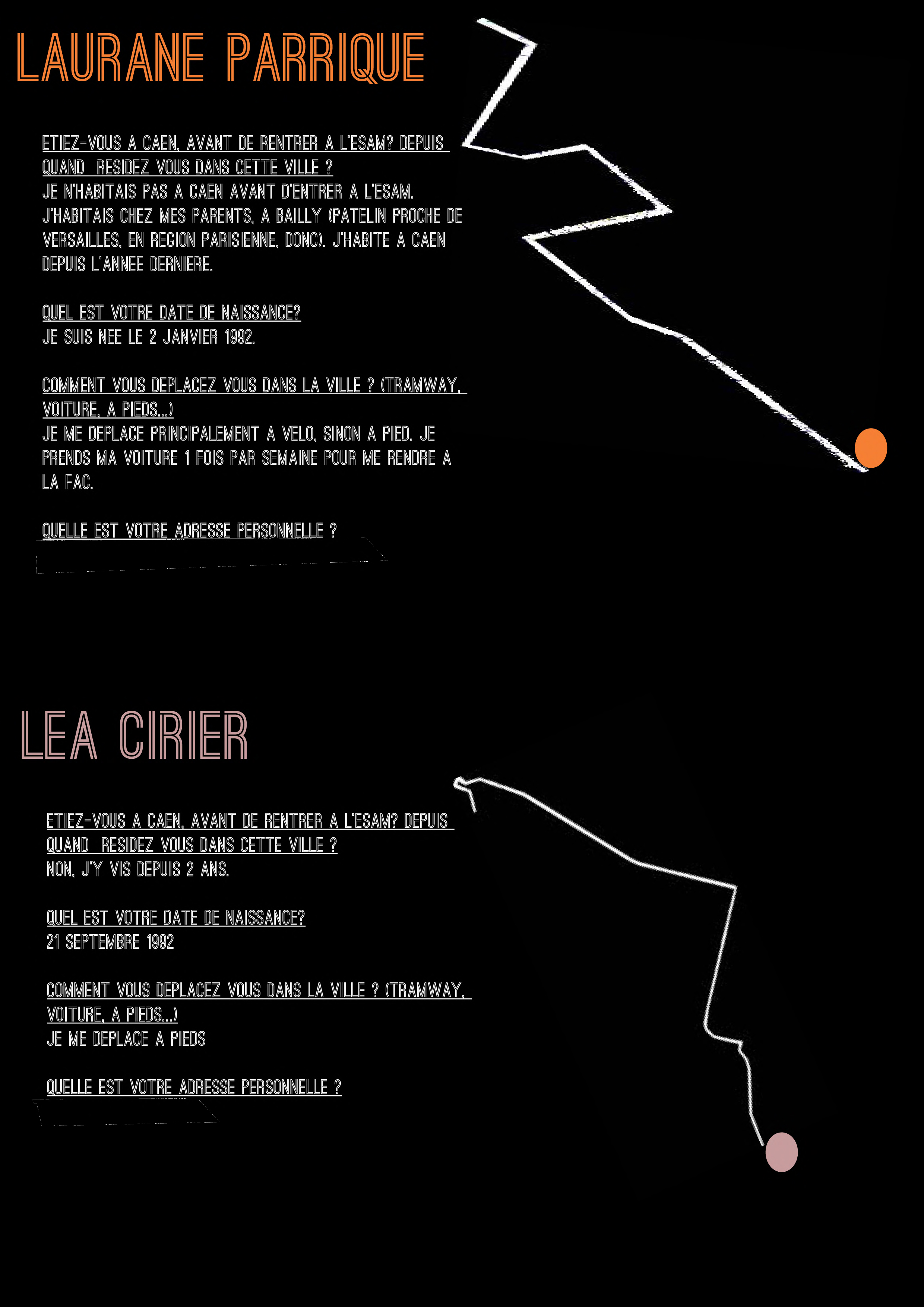 LAURANE PARRIQUE

ETIEZ-VOUS A CAEN, AVANT DE RENTRER A L'ESAM? DEPUIS QUAND RESIDEZ VOUS DANS CETTE VILLE ?
JE N'HABITAIS PAS A CAEN AVANT D'ENTRER A L'ESAM. J'HABITAIS CHEZ MES PARENTS, A BAILLY (PATELIN PROCHE DE VERSAILLES, EN REGION PARISIENNE, DONC). J'HABITE A CAEN DEPUIS L'ANNEE DERNIERE.

QUEL EST VOTRE DATE DE NAISSANCE?
JE SUIS NEE LE 2 JANVIER 1992.

COMMENT VOUS DEPLACEZ VOUS DANS LA VILLE ? (TRAMWAY, VOITURE, A PIEDS...)
JE ME DEPLACE PRINCIPALEMENT A VELO, SINON A PIED. JE PRENDS MA VOITURE 1 FOIS PAR SEMAINE POUR ME RENDRE A LA FAC.

QUELLE EST VOTRE ADRESSE PERSONNELLE ?

LEA CIRIER

ETIEZ-VOUS A CAEN, AVANT DE RENTRER A L'ESAM? DEPUIS QUAND RESIDEZ VOUS DANS CETTE VILLE ?
NON, J'Y VIS DEPUIS 2 ANS.

QUEL EST VOTRE DATE DE NAISSANCE?
21 SEPTEMBRE 1992

COMMENT VOUS DEPLACEZ VOUS DANS LA VILLE ? (TRAMWAY, VOITURE, A PIEDS...)
JE ME DEPLACE A PIEDS

QUELLE EST VOTRE ADRESSE PERSONNELLE ?